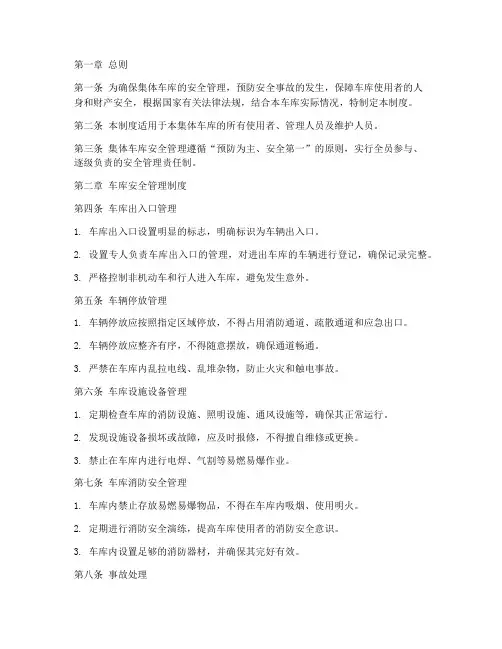 第一章 总则

第一条 为确保集体车库的安全管理，预防安全事故的发生，保障车库使用者的人身和财产安全，根据国家有关法律法规，结合本车库实际情况，特制定本制度。

第二条 本制度适用于本集体车库的所有使用者、管理人员及维护人员。

第三条 集体车库安全管理遵循“预防为主、安全第一”的原则，实行全员参与、逐级负责的安全管理责任制。

第二章 车库安全管理制度

第四条 车库出入口管理

1. 车库出入口设置明显的标志，明确标识为车辆出入口。

2. 设置专人负责车库出入口的管理，对进出车库的车辆进行登记，确保记录完整。

3. 严格控制非机动车和行人进入车库，避免发生意外。

第五条 车辆停放管理

1. 车辆停放应按照指定区域停放，不得占用消防通道、疏散通道和应急出口。

2. 车辆停放应整齐有序，不得随意摆放，确保通道畅通。

3. 严禁在车库内乱拉电线、乱堆杂物，防止火灾和触电事故。

第六条 车库设施设备管理

1. 定期检查车库的消防设施、照明设施、通风设施等，确保其正常运行。

2. 发现设施设备损坏或故障，应及时报修，不得擅自维修或更换。

3. 禁止在车库内进行电焊、气割等易燃易爆作业。

第七条 车库消防安全管理

1. 车库内禁止存放易燃易爆物品，不得在车库内吸烟、使用明火。

2. 定期进行消防安全演练，提高车库使用者的消防安全意识。

3. 车库内设置足够的消防器材，并确保其完好有效。

第八条 事故处理